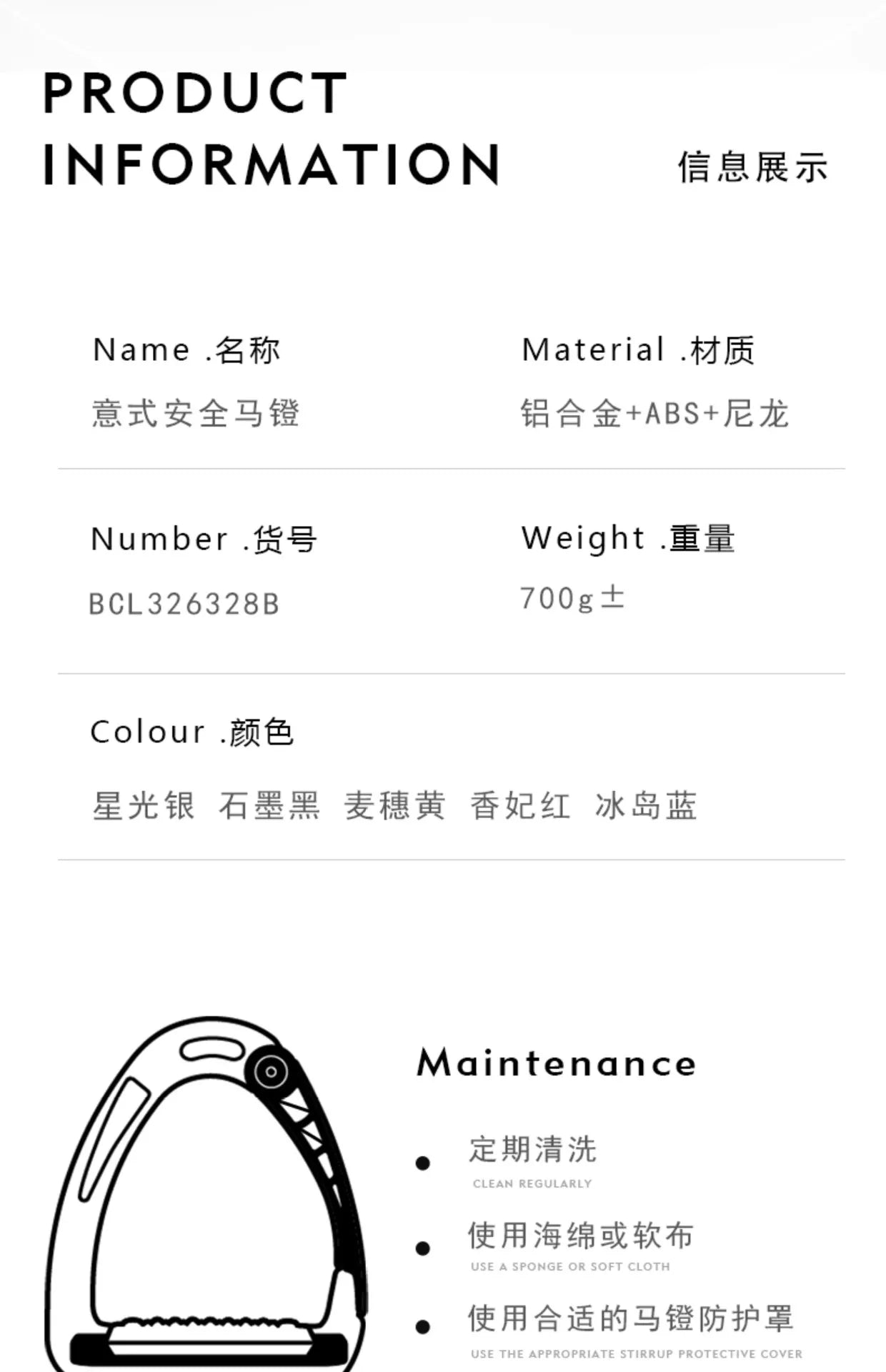 PRODUCT INFORMATION

信息展示

Name .名称

意式安全马镫

Material .材质

铝合金+ABS+尼龙

Number .货号

BCL326328B

Weight .重量

700g±

Colour .颜色

星光银 石墨黑 麦穗黄 香妃红 冰岛蓝

Maintenance

• 定期清洗
CLEAN REGULARLY

• 使用海绵或软布
USE A SPONGE OR SOFT CLOTH

• 使用合适的马镫防护罩
USE THE APPROPRIATE STIRRUP PROTECTIVE COVER